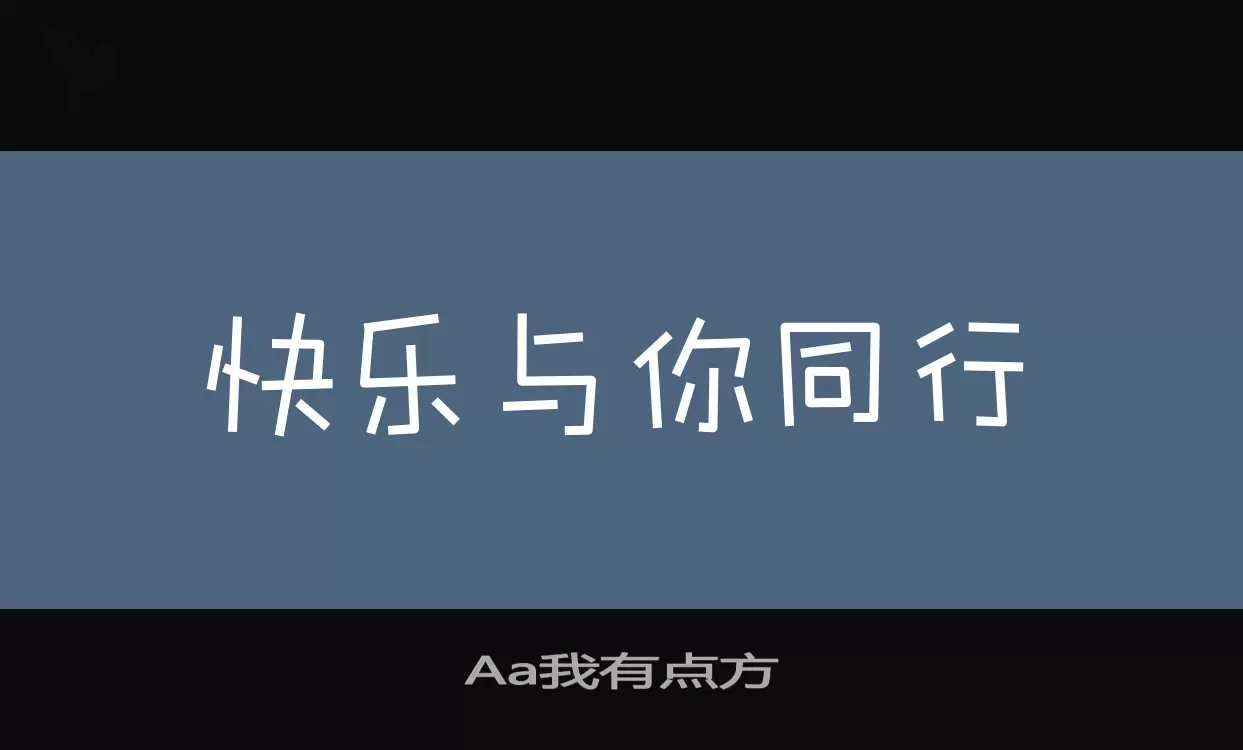 快乐与你同行

Aa我有点方